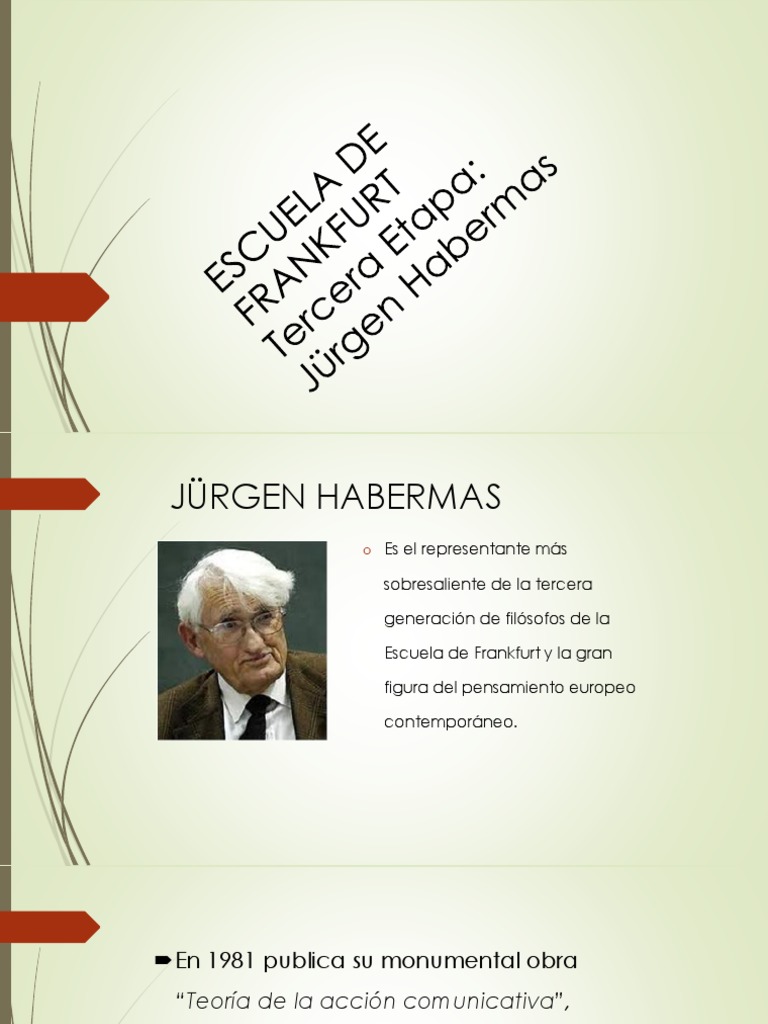 ESCUELA DE FRANKFURT
Tercera Etapa:
Jürgen Habermas

JÜRGEN HABERMAS

o Es el representante más sobresaliente de la tercera generación de filósofos de la Escuela de Frankfurt y la gran figura del pensamiento europeo contemporáneo.

➨ En 1981 publica su monumental obra "Teoría de la acción comunicativa",